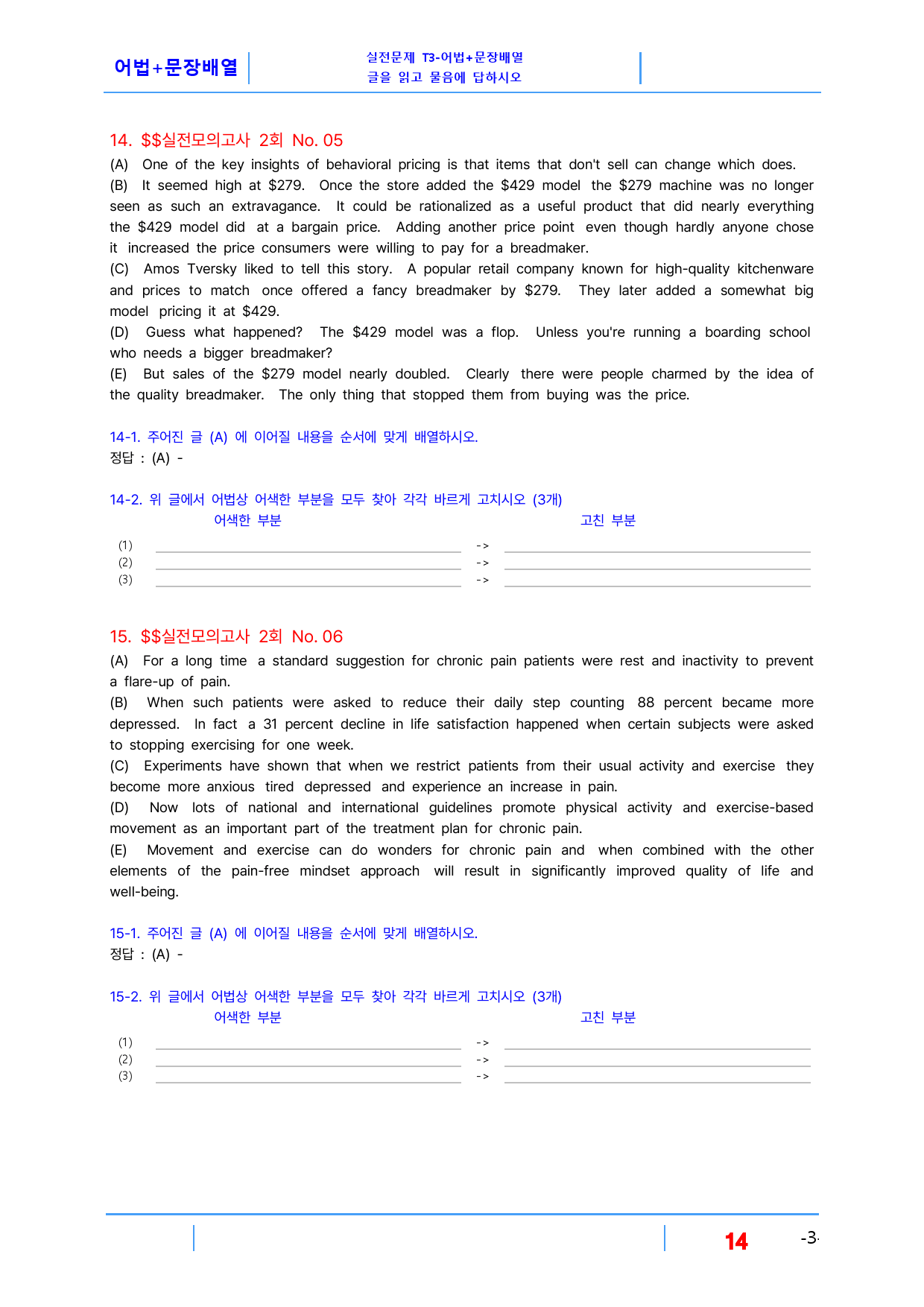 어법+문장배열

실전문제 T3-어법+문장배열
글을 읽고 물음에 답하시오

14. $$실전모의고사 2회 No. 05

(A) One of the key insights of behavioral pricing is that items that don't sell can change which does.
(B) It seemed high at $279. Once the store added the $429 model the $279 machine was no longer seen as such an extravagance. It could be rationalized as a useful product that did nearly everything the $429 model did at a bargain price. Adding another price point even though hardly anyone chose it increased the price consumers were willing to pay for a breadmaker.
(C) Amos Tversky liked to tell this story. A popular retail company known for high-quality kitchenware and prices to match once offered a fancy breadmaker by $279. They later added a somewhat big model pricing it at $429.
(D) Guess what happened? The $429 model was a flop. Unless you're running a boarding school who needs a bigger breadmaker?
(E) But sales of the $279 model nearly doubled. Clearly there were people charmed by the idea of the quality breadmaker. The only thing that stopped them from buying was the price.

14-1. 주어진 글 (A) 에 이어질 내용을 순서에 맞게 배열하시오.
정답 : (A) -

14-2. 위 글에서 어법상 어색한 부분을 모두 찾아 각각 바르게 고치시오 (3개)
어색한 부분 고친 부분
(1) ____ -> ____
(2) ____ -> ____
(3) ____ -> ____

15. $$실전모의고사 2회 No. 06

(A) For a long time a standard suggestion for chronic pain patients were rest and inactivity to prevent a flare-up of pain.
(B) When such patients were asked to reduce their daily step counting 88 percent became more depressed. In fact a 31 percent decline in life satisfaction happened when certain subjects were asked to stopping exercising for one week.
(C) Experiments have shown that when we restrict patients from their usual activity and exercise they become more anxious tired depressed and experience an increase in pain.
(D) Now lots of national and international guidelines promote physical activity and exercise-based movement as an important part of the treatment plan for chronic pain.
(E) Movement and exercise can do wonders for chronic pain and when combined with the other elements of the pain-free mindset approach will result in significantly improved quality of life and well-being.

15-1. 주어진 글 (A) 에 이어질 내용을 순서에 맞게 배열하시오.
정답 : (A) -

15-2. 위 글에서 어법상 어색한 부분을 모두 찾아 각각 바르게 고치시오 (3개)
어색한 부분 고친 부분
(1) ____ -> ____
(2) ____ -> ____
(3) ____ -> ____

14 -3-